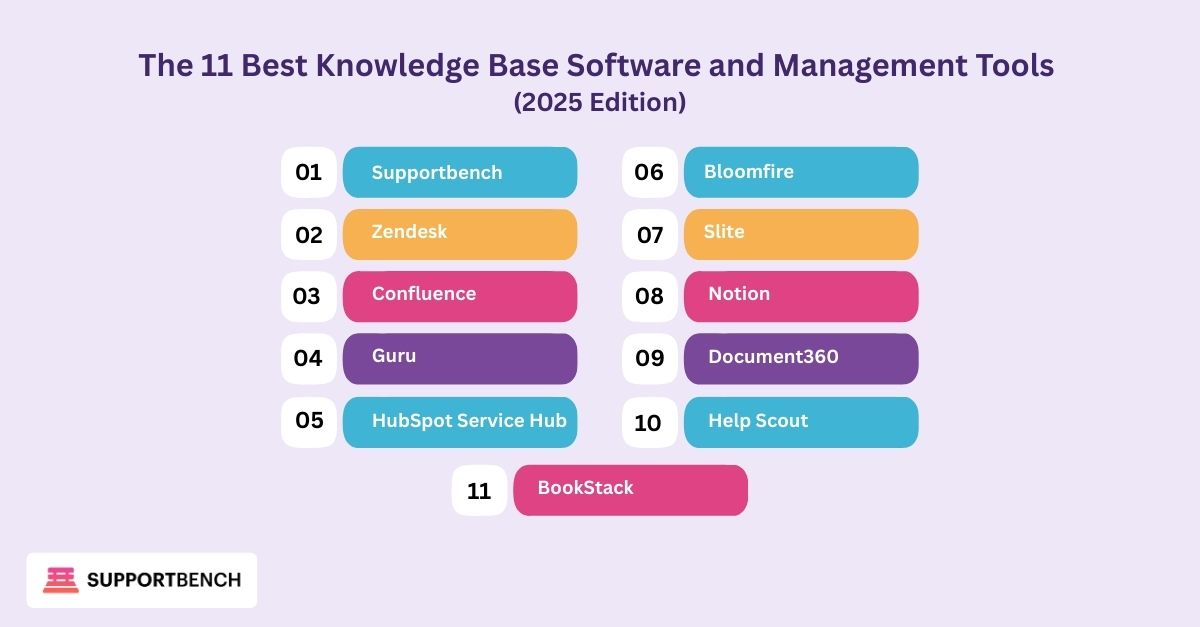 The 11 Best Knowledge Base Software and Management Tools
(2025 Edition)

01 Supportbench
02 Zendesk
03 Confluence
04 Guru
05 HubSpot Service Hub

06 Bloomfire
07 Slite
08 Notion
09 Document360
10 Help Scout

11 BookStack

SUPPORTBENCH